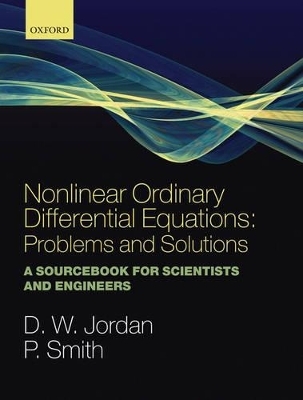 OXFORD

Nonlinear Ordinary Differential Equations: Problems and Solutions

A SOURCEBOOK FOR SCIENTISTS AND ENGINEERS

D. W. Jordan
P. Smith